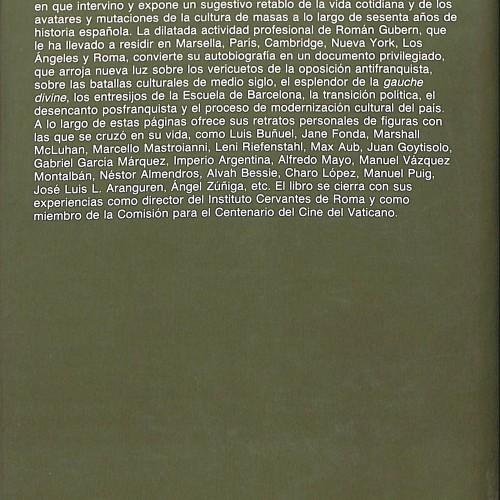 en que intervino y expone un sugestivo retablo de la vida cotidiana y de los avatares y mutaciones de la cultura de masas a lo largo de sesenta años de historia española. La dilatada actividad profesional de Román Gubern, que le ha llevado a residir en Marsella, París, Cambridge, Nueva York, Los Ángeles y Roma, convierte su autobiografía en un documento privilegiado, que arroja nueva luz sobre los vericuetos de la oposición antifranquista, sobre las batallas culturales de medio siglo, el esplendor de la gauche divine, los entresijos de la Escuela de Barcelona, la transición política, el desencanto posfranquista y el proceso de modernización cultural del país. A lo largo de estas páginas ofrece sus retratos personales de figuras con las que se cruzó en su vida, como Luis Buñuel, Jane Fonda, Marshall McLuhan, Marcello Mastroianni, Leni Riefenstahl, Max Aub, Juan Goytisolo, Gabriel García Márquez, Imperio Argentina, Alfredo Mayo, Manuel Vázquez Montalbán, Néstor Almendros, Alvah Bessie, Charo López, Manuel Puig, José Luis L. Aranguren, Ángel Zúñiga, etc. El libro se cierra con sus experiencias como director del Instituto Cervantes de Roma y como miembro de la Comisión para el Centenario del Cine del Vaticano.